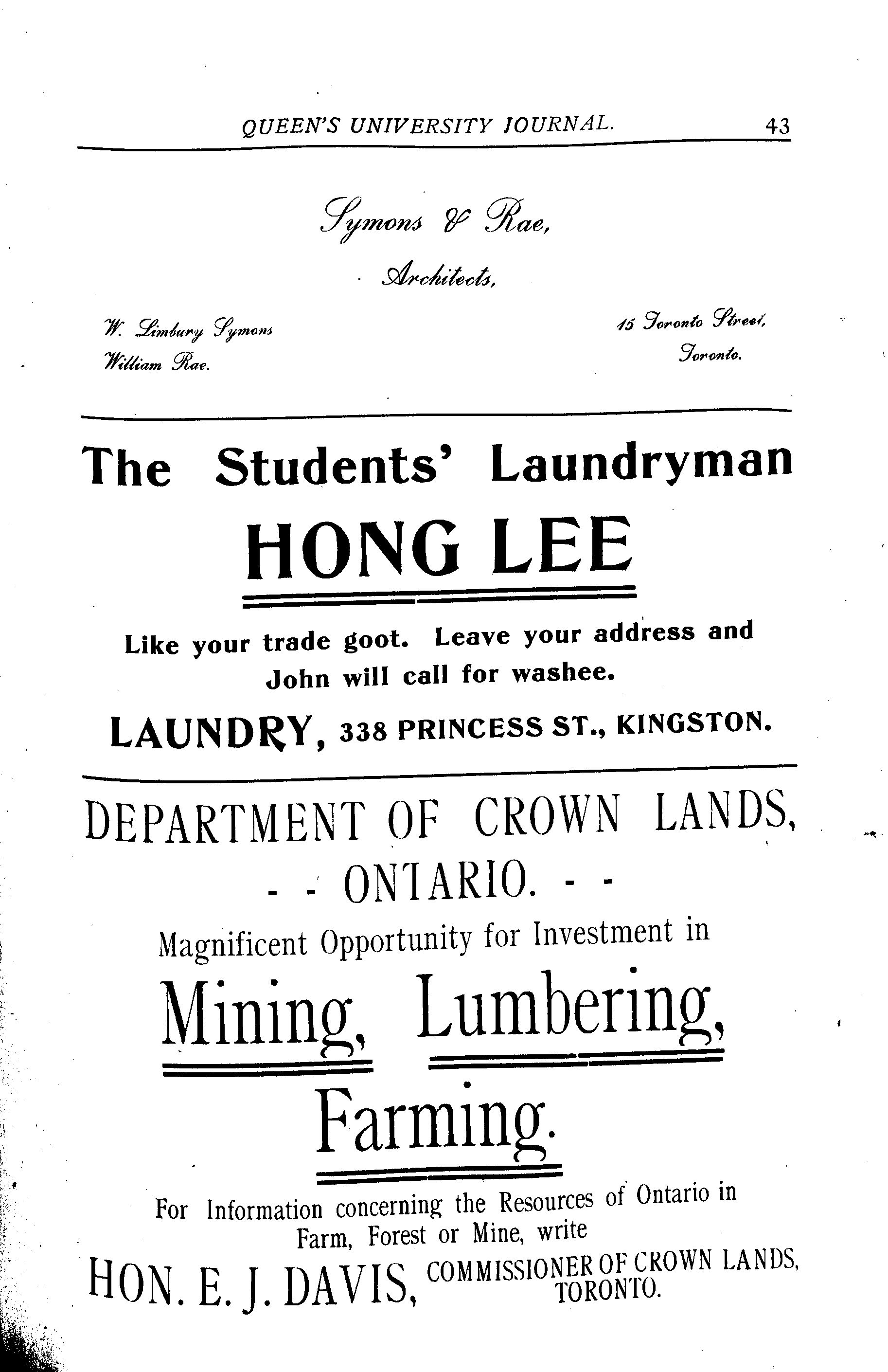 QUEEN'S UNIVERSITY JOURNAL. 43

Symons & Rae,

Architects,

W. Limbury Symons
William Rae.

15 Toronto Street,
Toronto.

The Students' Laundryman

HONG LEE

Like your trade goot. Leave your address and John will call for washee.

LAUNDRY, 338 PRINCESS ST., KINGSTON.

DEPARTMENT OF CROWN LANDS,
- - ONTARIO. - -

Magnificent Opportunity for Investment in

Mining, Lumbering,

Farming.

For Information concerning the Resources of Ontario in Farm, Forest or Mine, write

HON. E. J. DAVIS, COMMISSIONER OF CROWN LANDS, TORONTO.